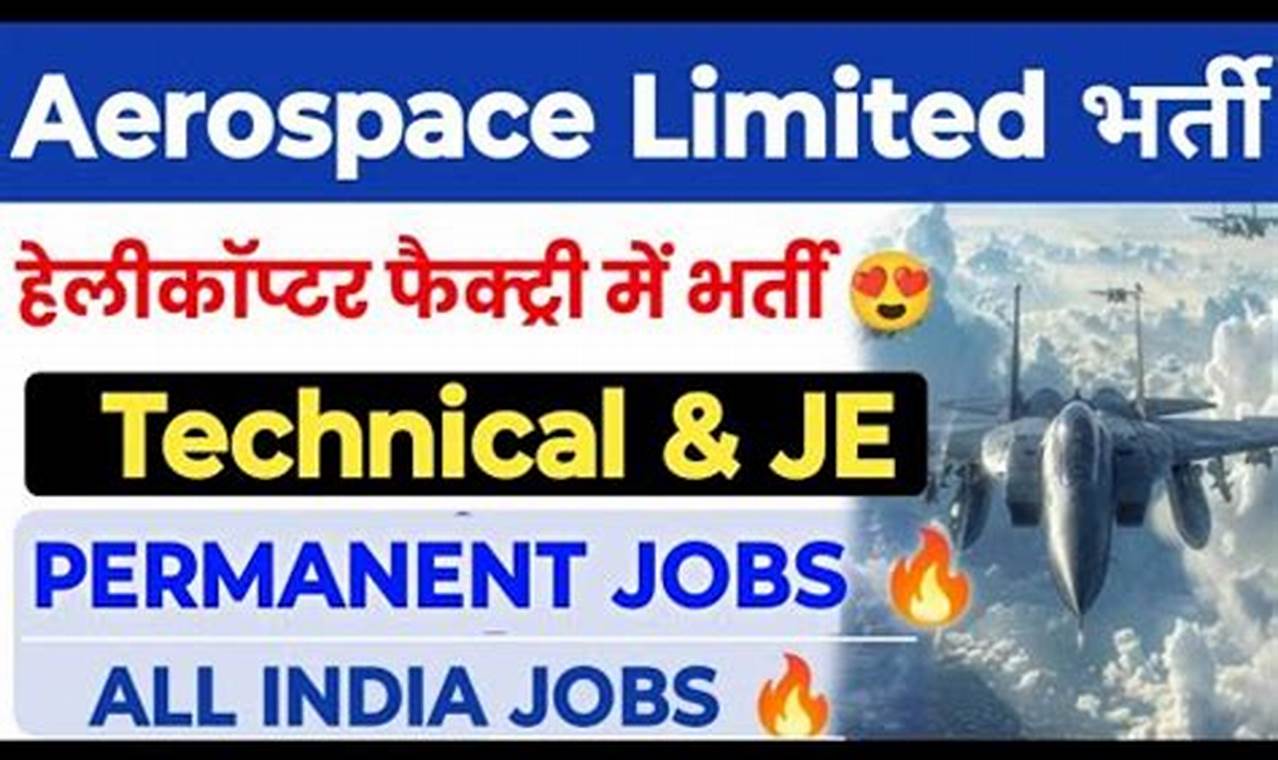 Aerospace Limited भर्ती

हेलीकॉप्टर फैक्ट्री में भर्ती 😍

Technical & JE

PERMANENT JOBS 🔥

ALL INDIA JOBS 🔥